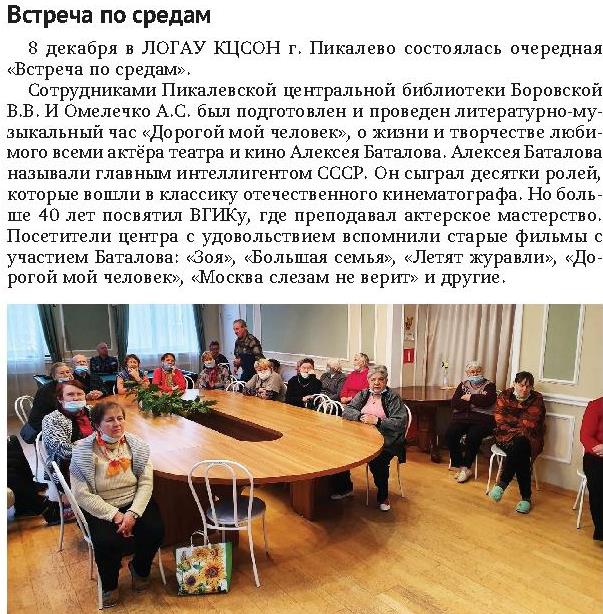 Встреча по средам

8 декабря в ЛОГАУ КЦСОН г. Пикалево состоялась очередная «Встреча по средам».

Сотрудниками Пикалевской центральной библиотеки Боровской В.В. И Омелечко А.С. был подготовлен и проведен литературно-музыкальный час «Дорогой мой человек», о жизни и творчестве любимого всеми актёра театра и кино Алексея Баталова. Алексея Баталова называли главным интеллигентом СССР. Он сыграл десятки ролей, которые вошли в классику отечественного кинематографа. Но больше 40 лет посвятил ВГИКу, где преподавал актерское мастерство. Посетители центра с удовольствием вспомнили старые фильмы с участием Баталова: «Зоя», «Большая семья», «Летят журавли», «Дорогой мой человек», «Москва слезам не верит» и другие.